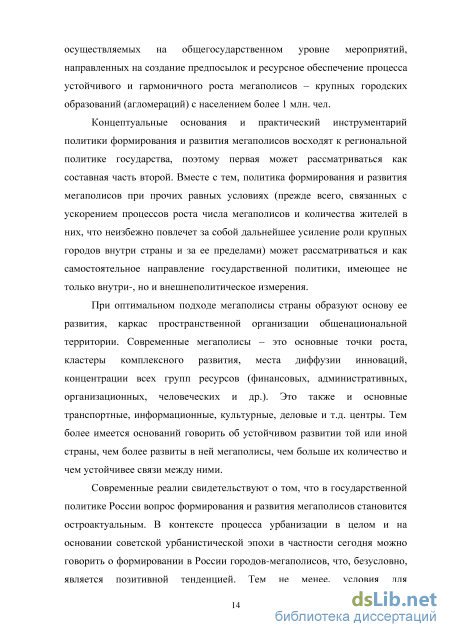 осуществляемых на общегосударственном уровне мероприятий, направленных на создание предпосылок и ресурсное обеспечение процесса устойчивого и гармоничного роста мегаполисов – крупных городских образований (агломераций) с населением более 1 млн. чел.

Концептуальные основания и практический инструментарий политики формирования и развития мегаполисов восходят к региональной политике государства, поэтому первая может рассматриваться как составная часть второй. Вместе с тем, политика формирования и развития мегаполисов при прочих равных условиях (прежде всего, связанных с ускорением процессов роста числа мегаполисов и количества жителей в них, что неизбежно повлечет за собой дальнейшее усиление роли крупных городов внутри страны и за ее пределами) может рассматриваться и как самостоятельное направление государственной политики, имеющее не только внутри-, но и внешнеполитическое измерения.

При оптимальном подходе мегаполисы страны образуют основу ее развития, каркас пространственной организации общенациональной территории. Современные мегаполисы – это основные точки роста, кластеры комплексного развития, места диффузии инноваций, концентрации всех групп ресурсов (финансовых, административных, организационных, человеческих и др.). Это также и основные транспортные, информационные, культурные, деловые и т.д. центры. Тем более имеется оснований говорить об устойчивом развитии той или иной страны, чем более развиты в ней мегаполисы, чем больше их количество и чем устойчивее связи между ними.

Современные реалии свидетельствуют о том, что в государственной политике России вопрос формирования и развития мегаполисов становится остроактуальным. В контексте процесса урбанизации в целом и на основании советской урбанистической эпохи в частности сегодня можно говорить о формировании в России городов-мегаполисов, что, безусловно, является позитивной тенденцией. Тем не менее, условия для

14

dsLib.net
библиотека диссертаций